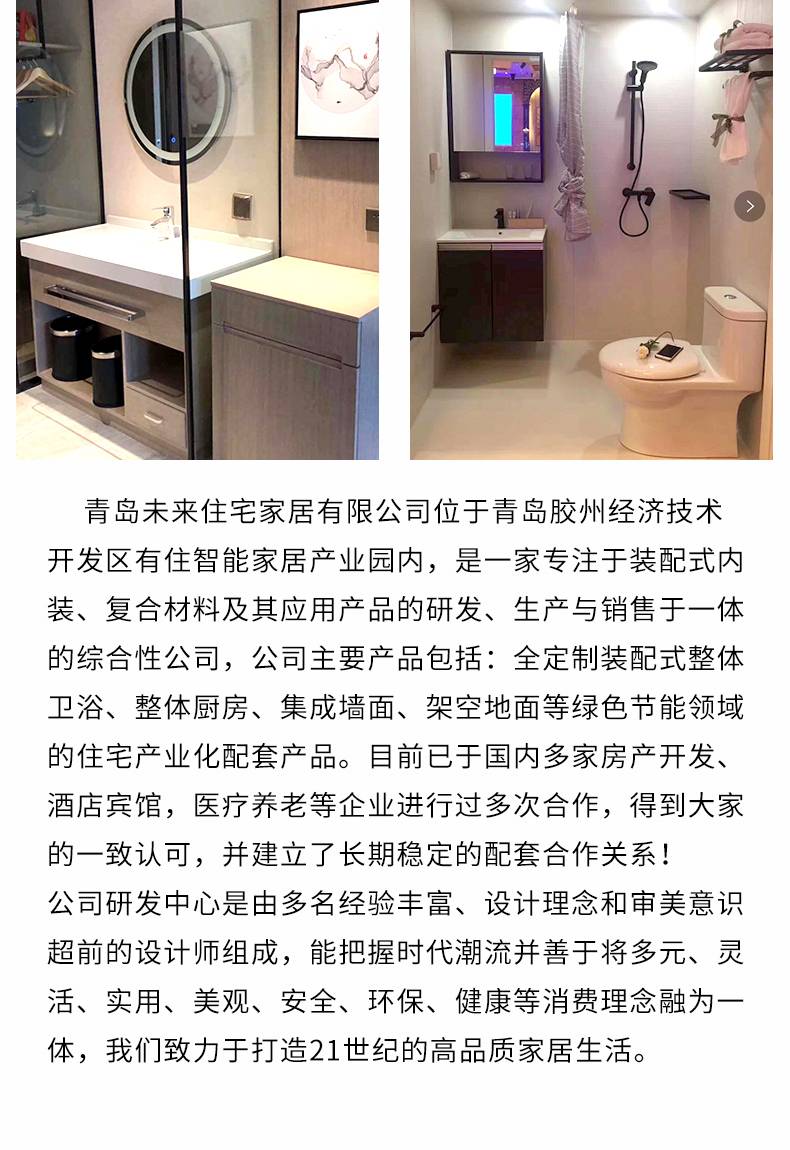 青岛未来住宅家居有限公司位于青岛胶州经济技术开发区有住智能家居产业园内，是一家专注于装配式内装、复合材料及其应用产品的研发、生产与销售于一体的综合性公司，公司主要产品包括：全定制装配式整体卫浴、整体厨房、集成墙面、架空地面等绿色节能领域的住宅产业化配套产品。目前已于国内多家房产开发、酒店宾馆，医疗养老等企业进行过多次合作，得到大家的一致认可，并建立了长期稳定的配套合作关系！

公司研发中心是由多名经验丰富、设计理念和审美意识超前的设计师组成，能把握时代潮流并善于将多元、灵活、实用、美观、安全、环保、健康等消费理念融为一体，我们致力于打造21世纪的高品质家居生活。